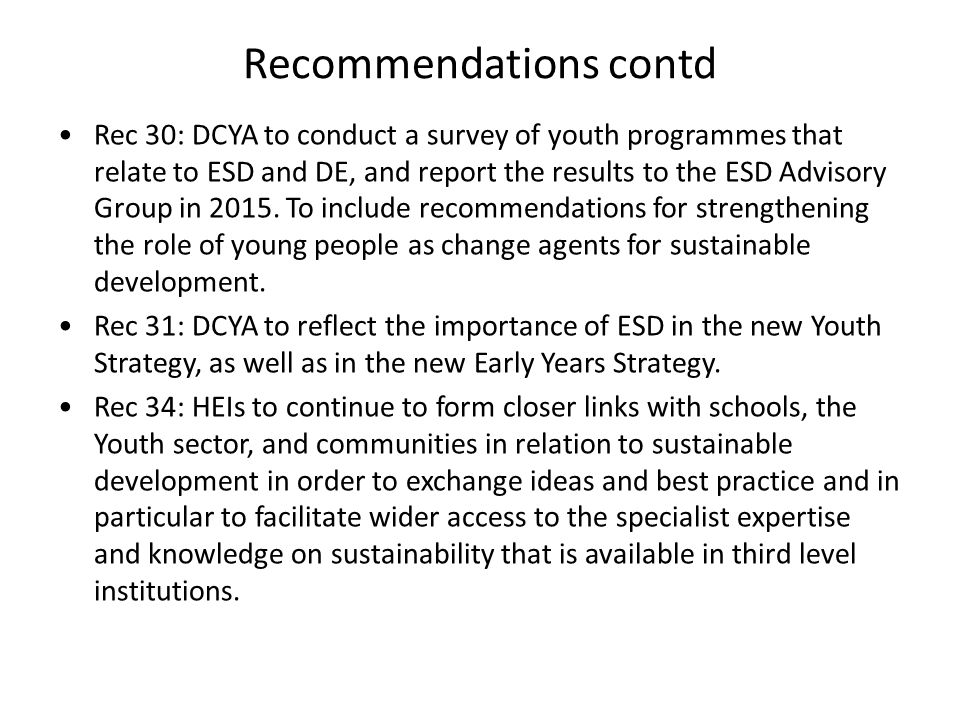 Recommendations contd

• Rec 30: DCYA to conduct a survey of youth programmes that relate to ESD and DE, and report the results to the ESD Advisory Group in 2015. To include recommendations for strengthening the role of young people as change agents for sustainable development.
• Rec 31: DCYA to reflect the importance of ESD in the new Youth Strategy, as well as in the new Early Years Strategy.
• Rec 34: HEIs to continue to form closer links with schools, the Youth sector, and communities in relation to sustainable development in order to exchange ideas and best practice and in particular to facilitate wider access to the specialist expertise and knowledge on sustainability that is available in third level institutions.